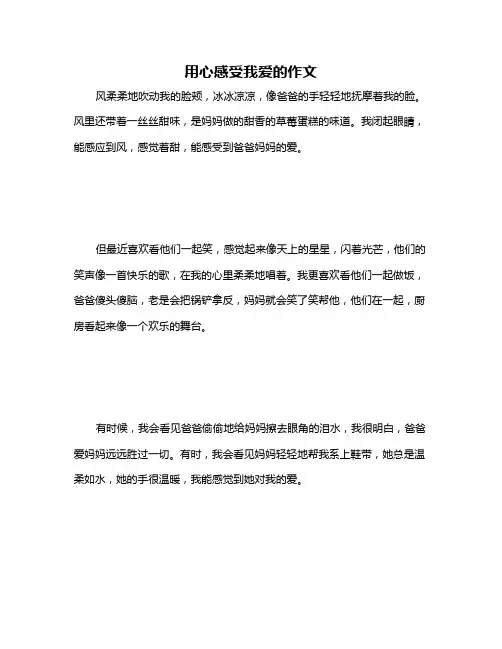 用心感受我爱的作文

风柔柔地吹动我的脸颊，冰冰凉凉，像爸爸的手轻轻地抚摩着我的脸。风里还带着一丝丝甜味，是妈妈做的甜香的草莓蛋糕的味道。我闭起眼睛，能感应到风，感觉着甜，能感受到爸爸妈妈的爱。

但最近喜欢看他们一起笑，感觉起来像天上的星星，闪着光芒，他们的笑声像一首快乐的歌，在我的心里柔柔地唱着。我更喜欢看他们一起做饭，爸爸傻头傻脑，老是会把锅铲拿反，妈妈就会笑了笑帮他，他们在一起，厨房看起来像一个欢乐的舞台。

有时候，我会看见爸爸偷偷地给妈妈擦去眼角的泪水，我很明白，爸爸爱妈妈远远胜过一切。有时，我会看见妈妈轻轻地帮我系上鞋带，她总是温柔如水，她的手很温暖，我能感觉到她对我的爱。